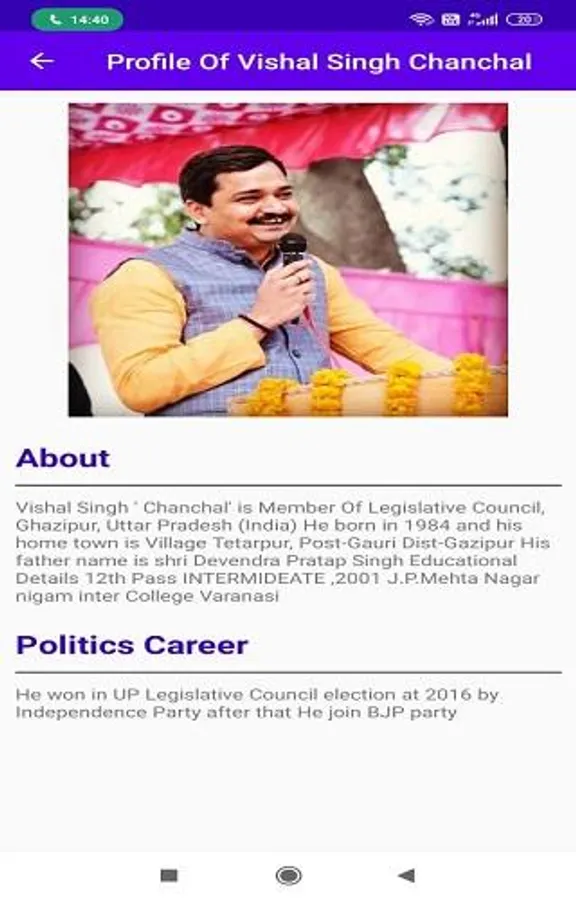 14:40

20

Profile Of Vishal Singh Chanchal

About

Vishal Singh ' Chanchal' is Member Of Legislative Council, Ghazipur, Uttar Pradesh (India) He born in 1984 and his home town is Village Tetarpur, Post-Gauri Dist-Gazipur His father name is shri Devendra Pratap Singh Educational Details 12th Pass INTERMIDEATE ,2001 J.P.Mehta Nagar nigam inter College Varanasi

Politics Career

He won in UP Legislative Council election at 2016 by Independence Party after that He join BJP party